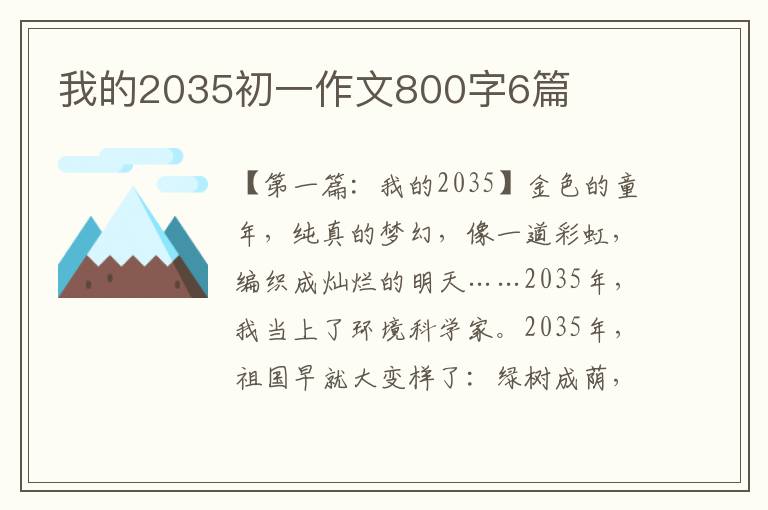 我的2035初一作文800字6篇

【第一篇：我的2035】金色的童年，纯真的梦幻，像一道彩虹，编织成灿烂的明天……2035年，我当上了环境科学家。2035年，祖国早就大变样了：绿树成荫，